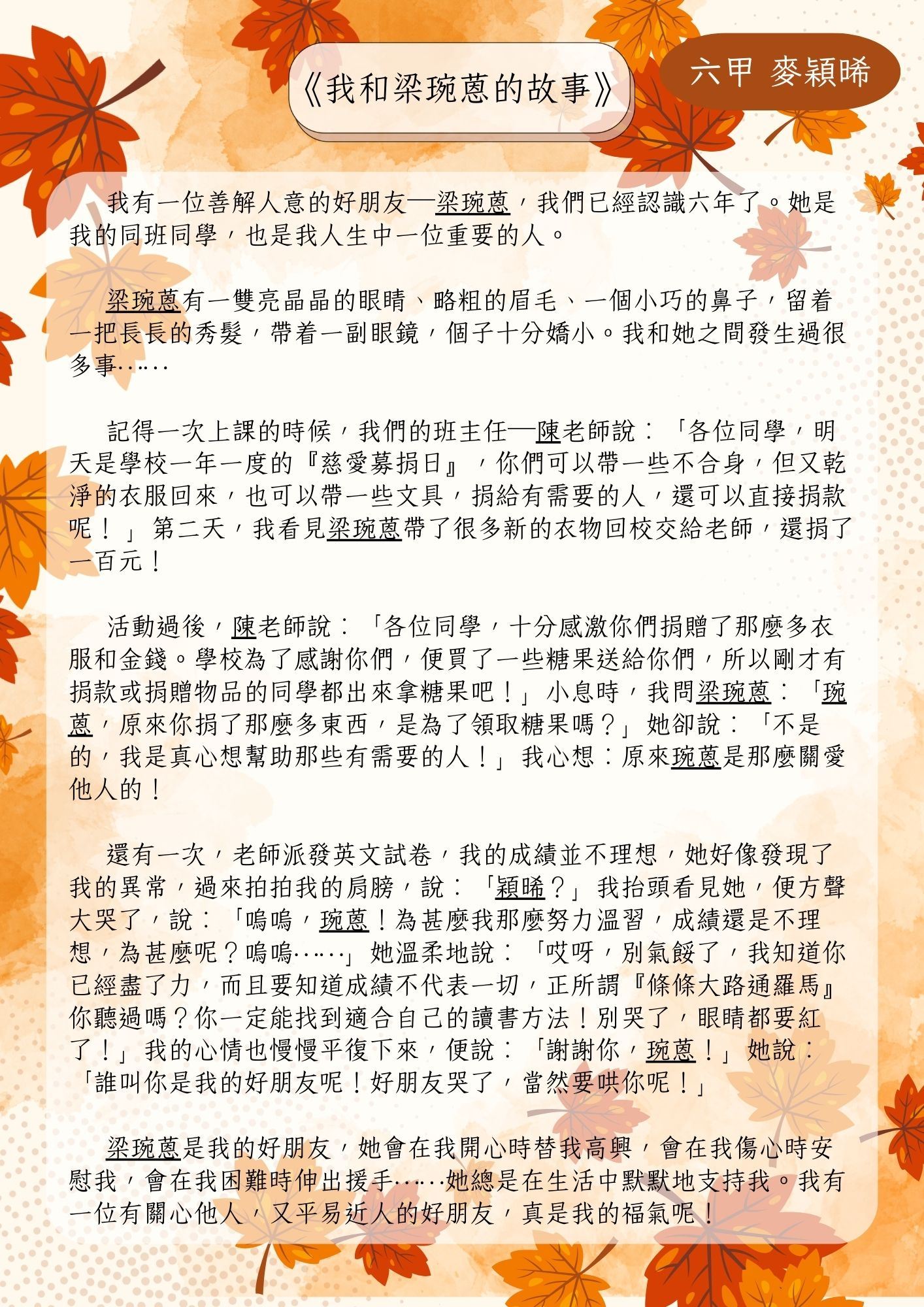 《我和梁琬蒽的故事》

六甲 麥穎晞

我有一位善解人意的好朋友—梁琬蒽，我們已經認識六年了。她是我的同班同學，也是我人生中一位重要的人。

梁琬蒽有一雙亮晶晶的眼睛、略粗的眉毛、一個小巧的鼻子，留着一把長長的秀髮，帶着一副眼鏡，個子十分嬌小。我和她之間發生過很多事……

記得一次上課的時候，我們的班主任—陳老師說：「各位同學，明天是學校一年一度的『慈愛募捐日』，你們可以帶一些不合身，但又乾淨的衣服回來，也可以帶一些文具，捐給有需要的人，還可以直接捐款呢！」第二天，我看見梁琬蒽帶了很多新的衣物回校交給老師，還捐了一百元！

活動過後，陳老師說：「各位同學，十分感激你們捐贈了那麼多衣服和金錢。學校為了感謝你們，便買了一些糖果送給你們，所以剛才有捐款或捐贈物品的同學都出來拿糖果吧！」小息時，我問梁琬蒽：「琬蒽，原來你捐了那麼多東西，是為了領取糖果嗎？」她卻說：「不是的，我是真心想幫助那些有需要的人！」我心想：原來琬蒽是那麼關愛他人的！

還有一次，老師派發英文試卷，我的成績並不理想，她好像發現了我的異常，過來拍拍我的肩膀，說：「穎晞？」我抬頭看見她，便方聲大哭了，說：「嗚嗚，琬蒽！為甚麼我那麼努力溫習，成績還是不理想，為甚麼呢？嗚嗚……」她溫柔地說：「哎呀，別氣餒了，我知道你已經盡了力，而且要知道成績不代表一切，正所謂『條條大路通羅馬』你聽過嗎？你一定能找到適合自己的讀書方法！別哭了，眼睛都要紅了！」我的心情也慢慢平復下來，便說：「謝謝你，琬蒽！」她說：「誰叫你是我的好朋友呢！好朋友哭了，當然要哄你呢！」

梁琬蒽是我的好朋友，她會在我開心時替我高興，會在我傷心時安慰我，會在我困難時伸出援手……她總是在生活中默默地支持我。我有一位有關心他人，又平易近人的好朋友，真是我的福氣呢！